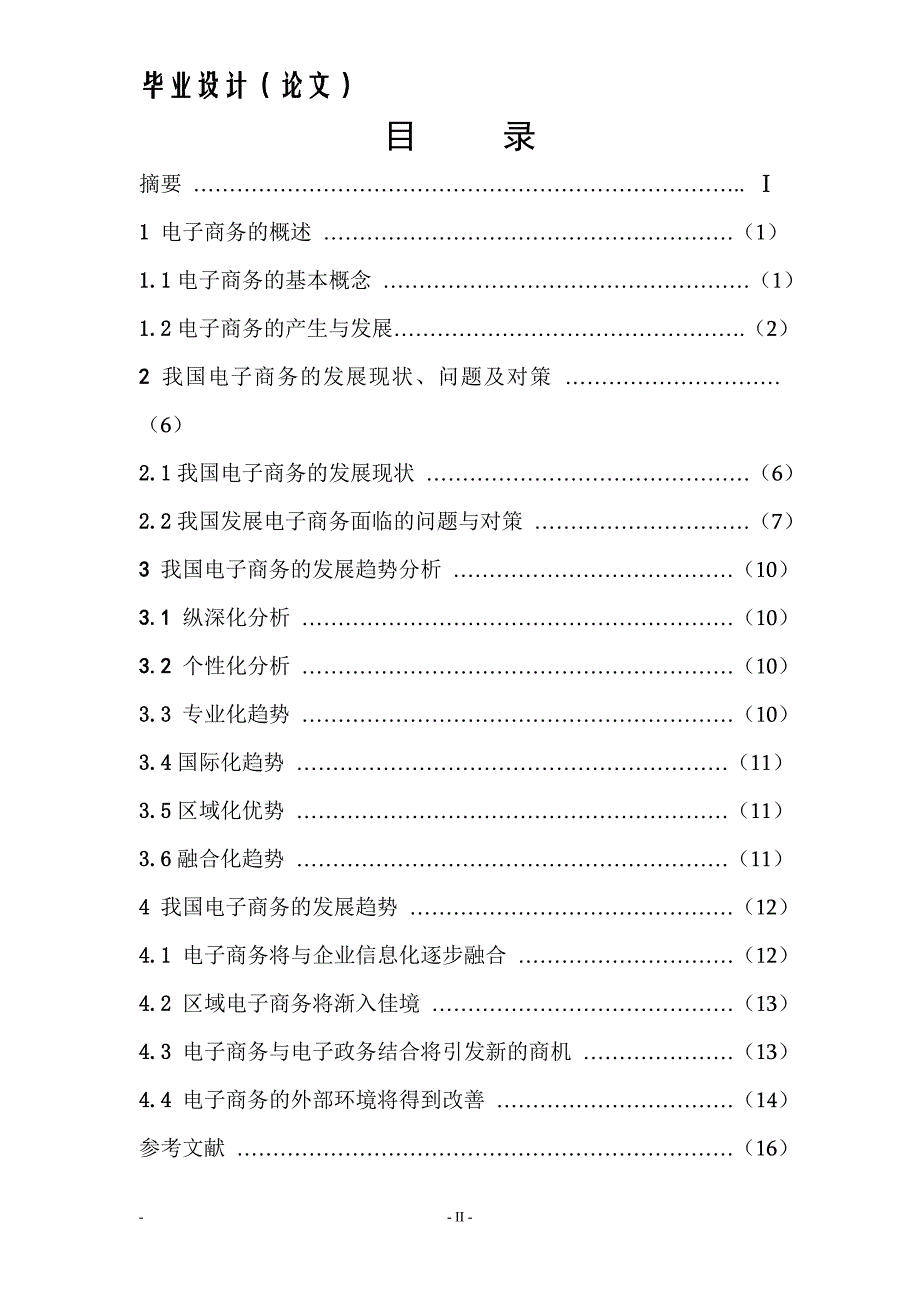 毕业设计（论文）

目　　录

摘要 ………………………………………………………………….. I

1 电子商务的概述 …………………………………………………（1）

1.1 电子商务的基本概念 ……………………………………………（1）

1.2 电子商务的产生与发展………………………………………….（2）

2 我国电子商务的发展现状、问题及对策 …………………………（6）

2.1 我国电子商务的发展现状 ………………………………………（6）

2.2 我国发展电子商务面临的问题与对策 …………………………（7）

3 我国电子商务的发展趋势分析 …………………………………（10）

3.1 纵深化分析 ……………………………………………………（10）

3.2 个性化分析 ……………………………………………………（10）

3.3 专业化趋势 ……………………………………………………（10）

3.4 国际化趋势 ……………………………………………………（11）

3.5 区域化优势 ……………………………………………………（11）

3.6 融合化趋势 ……………………………………………………（11）

4 我国电子商务的发展趋势 ………………………………………（12）

4.1 电子商务将与企业信息化逐步融合 …………………………（12）

4.2 区域电子商务将渐入佳境 ……………………………………（13）

4.3 电子商务与电子政务结合将引发新的商机 …………………（13）

4.4 电子商务的外部环境将得到改善 ……………………………（14）

参考文献 ……………………………………………………………（16）

- - II -